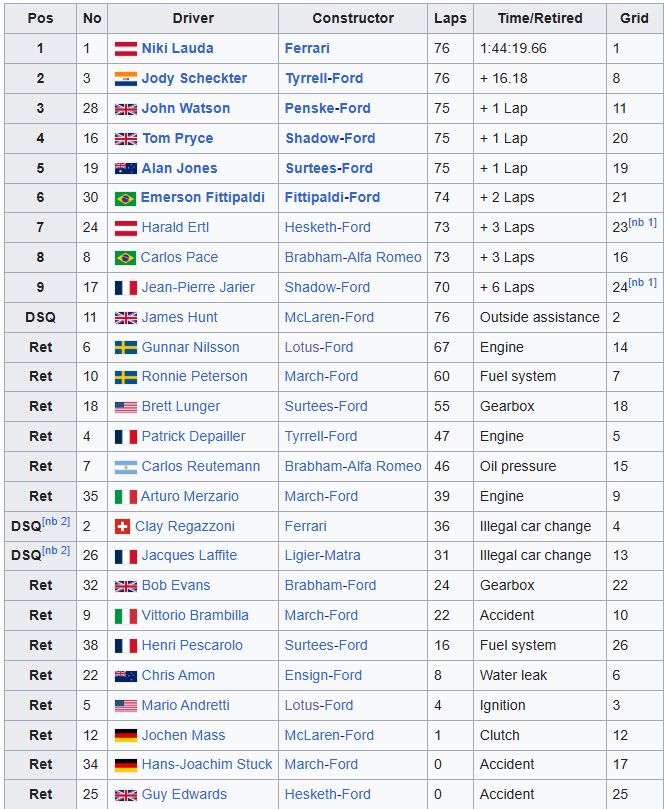 | Pos | No | Driver | Constructor | Laps | Time/Retired | Grid |
|---|---|---|---|---|---|---|
| 1 | 1 | Niki Lauda | Ferrari | 76 | 1:44:19.66 | 1 |
| 2 | 3 | Jody Scheckter | Tyrrell-Ford | 76 | + 16.18 | 8 |
| 3 | 28 | John Watson | Penske-Ford | 75 | + 1 Lap | 11 |
| 4 | 16 | Tom Pryce | Shadow-Ford | 75 | + 1 Lap | 20 |
| 5 | 19 | Alan Jones | Surtees-Ford | 75 | + 1 Lap | 19 |
| 6 | 30 | Emerson Fittipaldi | Fittipaldi-Ford | 74 | + 2 Laps | 21 |
| 7 | 24 | Harald Ertl | Hesketh-Ford | 73 | + 3 Laps | 23[nb 1] |
| 8 | 8 | Carlos Pace | Brabham-Alfa Romeo | 73 | + 3 Laps | 16 |
| 9 | 17 | Jean-Pierre Jarier | Shadow-Ford | 70 | + 6 Laps | 24[nb 1] |
| DSQ | 11 | James Hunt | McLaren-Ford | 76 | Outside assistance | 2 |
| Ret | 6 | Gunnar Nilsson | Lotus-Ford | 67 | Engine | 14 |
| Ret | 10 | Ronnie Peterson | March-Ford | 60 | Fuel system | 7 |
| Ret | 18 | Brett Lunger | Surtees-Ford | 55 | Gearbox | 18 |
| Ret | 4 | Patrick Depailler | Tyrrell-Ford | 47 | Engine | 5 |
| Ret | 7 | Carlos Reutemann | Brabham-Alfa Romeo | 46 | Oil pressure | 15 |
| Ret | 35 | Arturo Merzario | March-Ford | 39 | Engine | 9 |
| DSQ[nb 2] | 2 | Clay Regazzoni | Ferrari | 36 | Illegal car change | 4 |
| DSQ[nb 2] | 26 | Jacques Laffite | Ligier-Matra | 31 | Illegal car change | 13 |
| Ret | 32 | Bob Evans | Brabham-Ford | 24 | Gearbox | 22 |
| Ret | 9 | Vittorio Brambilla | March-Ford | 22 | Accident | 10 |
| Ret | 38 | Henri Pescarolo | Surtees-Ford | 16 | Fuel system | 26 |
| Ret | 22 | Chris Amon | Ensign-Ford | 8 | Water leak | 6 |
| Ret | 5 | Mario Andretti | Lotus-Ford | 4 | Ignition | 3 |
| Ret | 12 | Jochen Mass | McLaren-Ford | 1 | Clutch | 12 |
| Ret | 34 | Hans-Joachim Stuck | March-Ford | 0 | Accident | 17 |
| Ret | 25 | Guy Edwards | Hesketh-Ford | 0 | Accident | 25 |